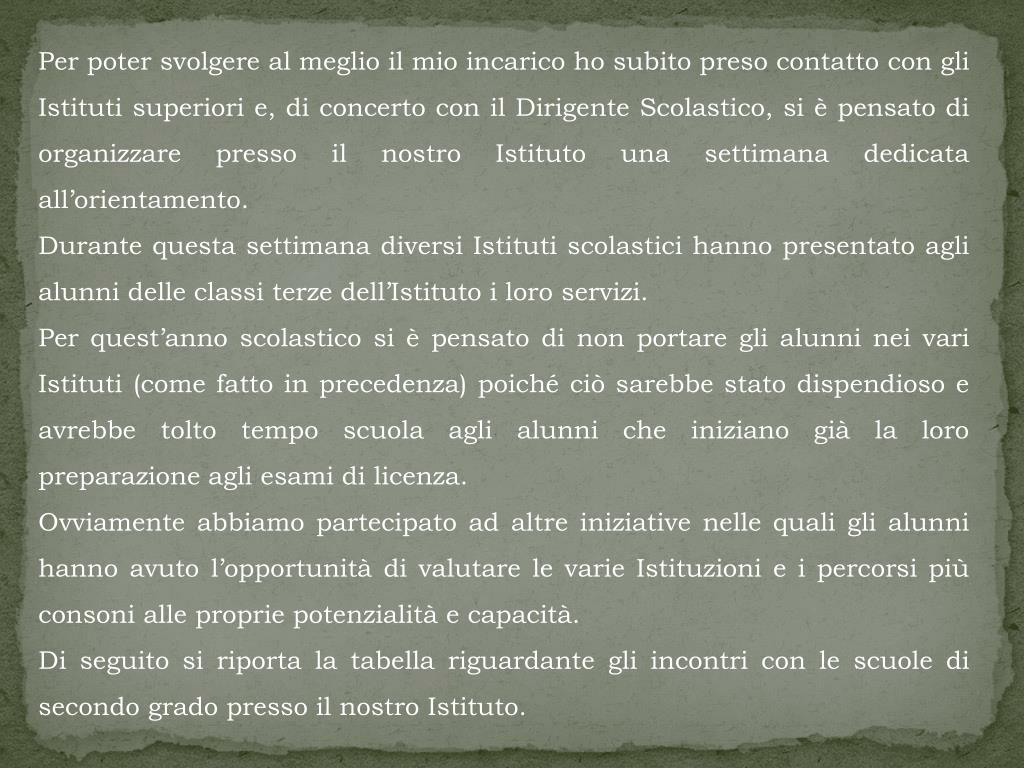 Per poter svolgere al meglio il mio incarico ho subito preso contatto con gli Istituti superiori e, di concerto con il Dirigente Scolastico, si è pensato di organizzare presso il nostro Istituto una settimana dedicata all’orientamento.
Durante questa settimana diversi Istituti scolastici hanno presentato agli alunni delle classi terze dell’Istituto i loro servizi.
Per quest’anno scolastico si è pensato di non portare gli alunni nei vari Istituti (come fatto in precedenza) poiché ciò sarebbe stato dispendioso e avrebbe tolto tempo scuola agli alunni che iniziano già la loro preparazione agli esami di licenza.
Ovviamente abbiamo partecipato ad altre iniziative nelle quali gli alunni hanno avuto l’opportunità di valutare le varie Istituzioni e i percorsi più consoni alle proprie potenzialità e capacità.
Di seguito si riporta la tabella riguardante gli incontri con le scuole di secondo grado presso il nostro Istituto.